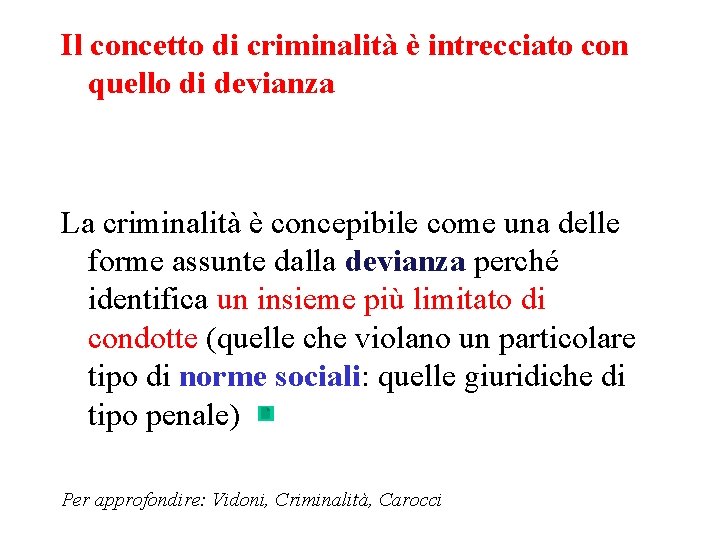 Il concetto di criminalità è intrecciato con quello di devianza

La criminalità è concepibile come una delle forme assunte dalla devianza perché identifica un insieme più limitato di condotte (quelle che violano un particolare tipo di norme sociali: quelle giuridiche di tipo penale)

Per approfondire: Vidoni, Criminalità, Carocci